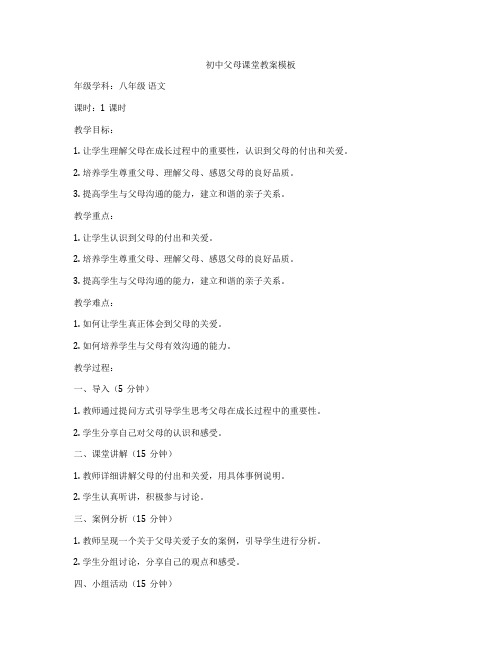 初中父母课堂教案模板

年级学科：八年级 语文

课时：1 课时

教学目标：

1. 让学生理解父母在成长过程中的重要性，认识到父母的付出和关爱。

2. 培养学生尊重父母、理解父母、感恩父母的良好品质。

3. 提高学生与父母沟通的能力，建立和谐的亲子关系。

教学重点：

1. 让学生认识到父母的付出和关爱。

2. 培养学生尊重父母、理解父母、感恩父母的良好品质。

3. 提高学生与父母沟通的能力，建立和谐的亲子关系。

教学难点：

1. 如何让学生真正体会到父母的关爱。

2. 如何培养学生与父母有效沟通的能力。

教学过程：

一、导入（5 分钟）

1. 教师通过提问方式引导学生思考父母在成长过程中的重要性。

2. 学生分享自己对父母的认识和感受。

二、课堂讲解（15 分钟）

1. 教师详细讲解父母的付出和关爱，用具体事例说明。

2. 学生认真听讲，积极参与讨论。

三、案例分析（15 分钟）

1. 教师呈现一个关于父母关爱子女的案例，引导学生进行分析。

2. 学生分组讨论，分享自己的观点和感受。

四、小组活动（15 分钟）